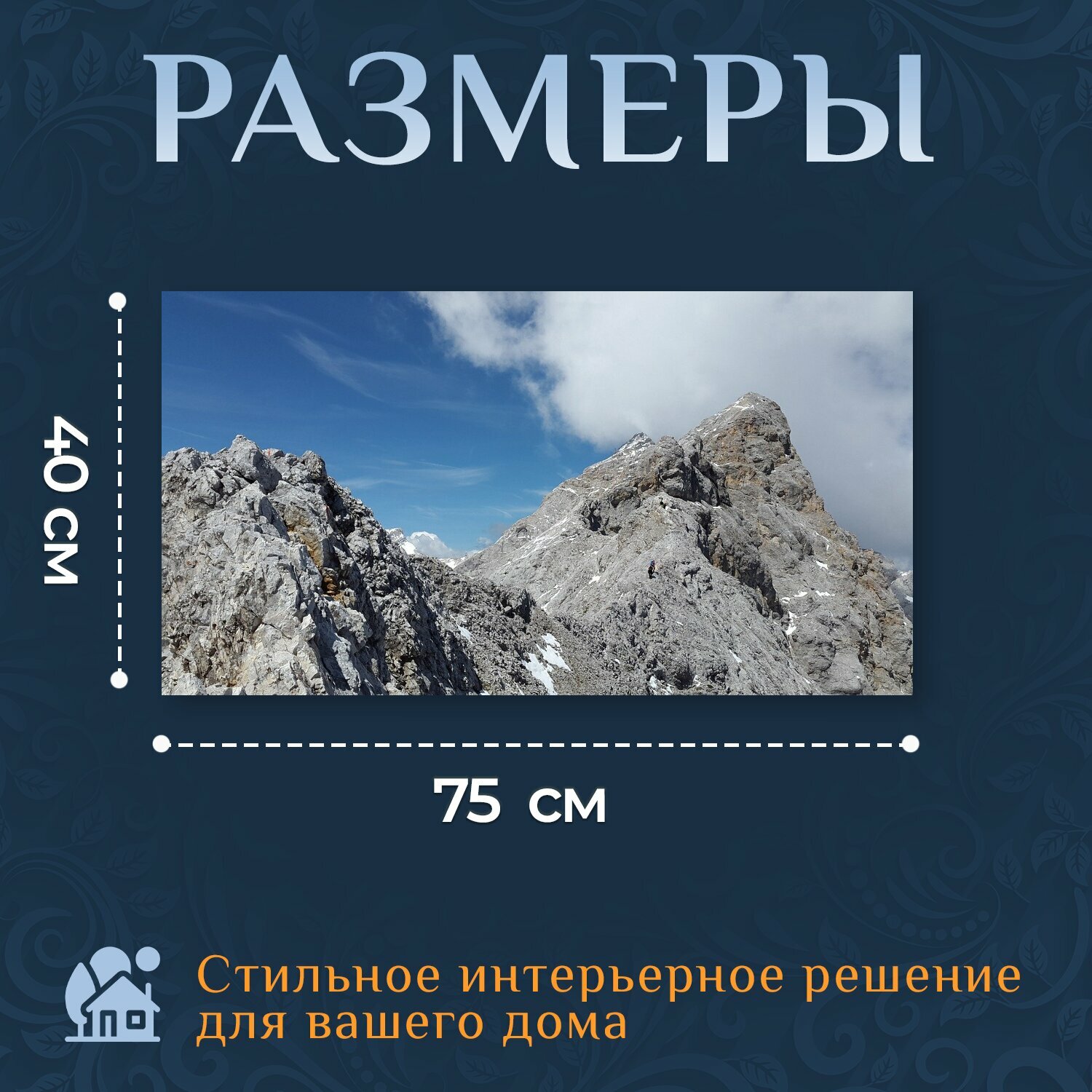 РАЗМЕРЫ

40 см

75 см

Стильное интерьерное решение для вашего дома